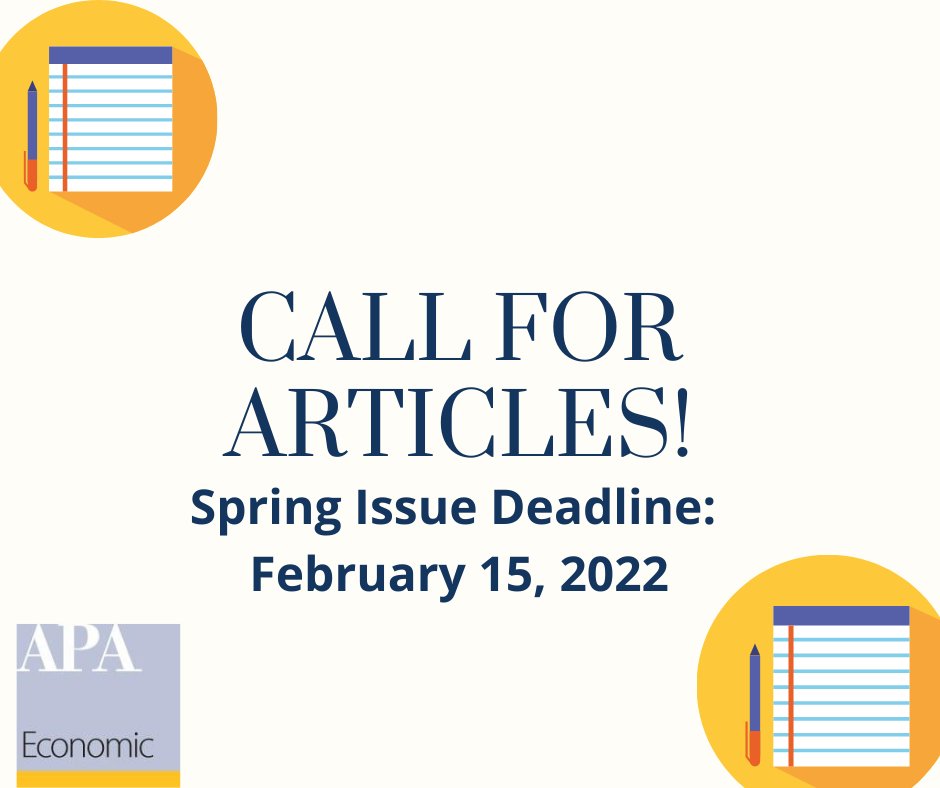 CALL FOR ARTICLES!

Spring Issue Deadline: February 15, 2022

APA

Economic